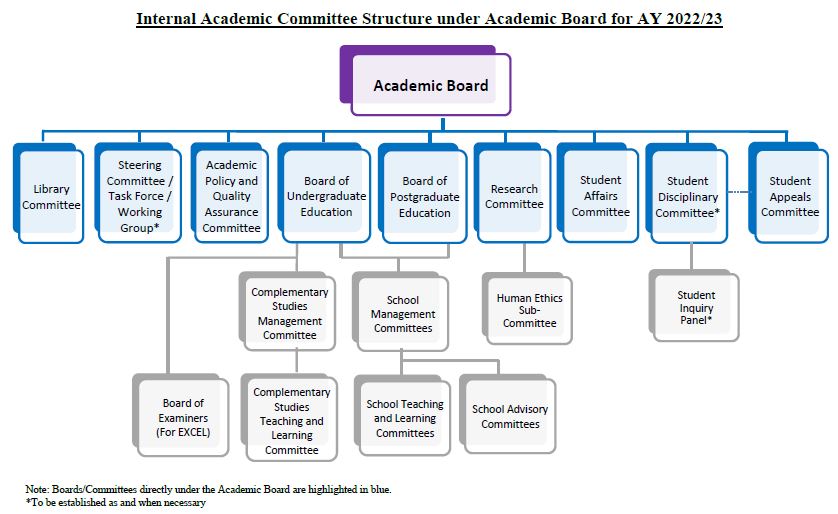 Internal Academic Committee Structure under Academic Board for AY 2022/23

Academic Board

Library Committee

Steering Committee / Task Force / Working Group*

Academic Policy and Quality Assurance Committee

Board of Undergraduate Education

Board of Postgraduate Education

Research Committee

Student Affairs Committee

Student Disciplinary Committee*

Student Appeals Committee

Complementary Studies Management Committee

School Management Committees

Human Ethics Sub-Committee

Student Inquiry Panel*

Board of Examiners (For EXCEL)

Complementary Studies Teaching and Learning Committee

School Teaching and Learning Committees

School Advisory Committees

Note: Boards/Committees directly under the Academic Board are highlighted in blue.
*To be established as and when necessary